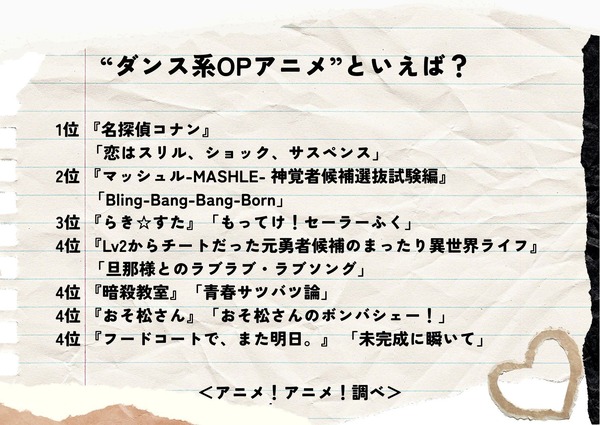 “ダンス系OPアニメ”といえば？

1位 『名探偵コナン』
「恋はスリル、ショック、サスペンス」
2位 『マッシュル-MASHLE- 神覚者候補選抜試験編』
「Bling-Bang-Bang-Born」
3位 『らき☆すた』「もってけ！セーラーふく」
4位 『Lv2からチートだった元勇者候補のまったり異世界ライフ』
「旦那様とのラブラブ・ラブソング」
4位 『暗殺教室』「青春サツバツ論」
4位 『おそ松さん』「おそ松さんのボンバシェー！」
4位 『フードコートで、また明日。』「未完成に瞬いて」

＜アニメ！アニメ！調べ＞